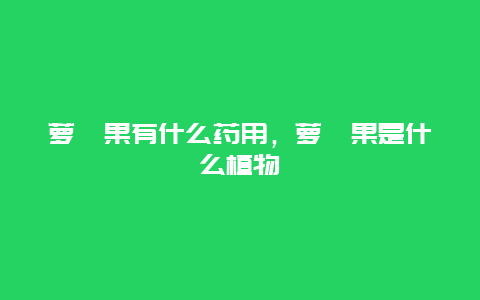 萝 果有什么药用，萝 果是什么植物